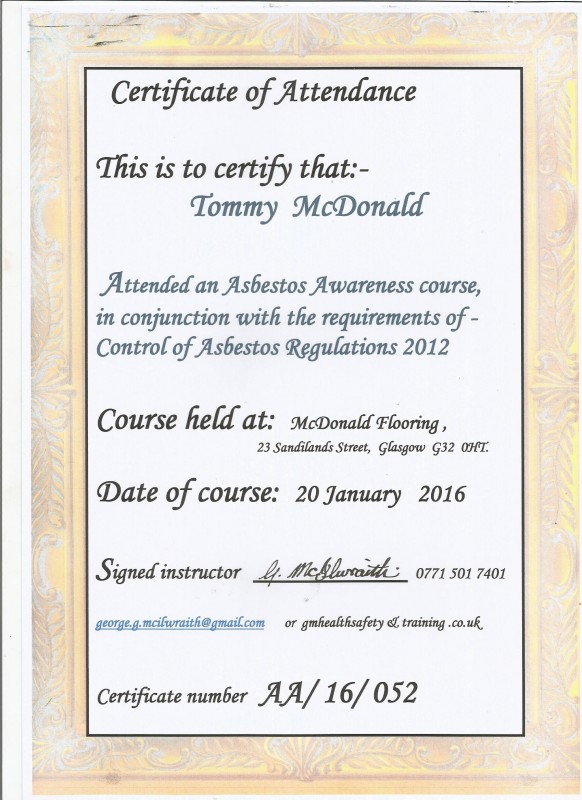 Certificate of Attendance

This is to certify that:-
Tommy McDonald

Attended an Asbestos Awareness course, in conjunction with the requirements of - Control of Asbestos Regulations 2012

Course held at: McDonald Flooring ,
23 Sandilands Street, Glasgow G32 0HT.

Date of course: 20 January 2016

Signed instructor G. McIlwraith 0771 501 7401

george.g.mcilwraith@gmail.com or gmhealthsafety & training .co.uk

Certificate number AA/ 16/ 052